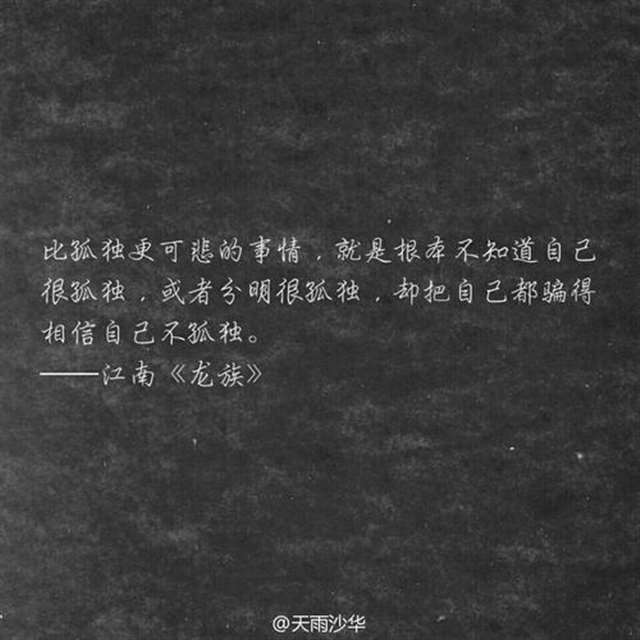 比孤独更可悲的事情，就是根本不知道自己很孤独，或者分明很孤独，却把自己都骗得相信自己不孤独。
——江南《龙族》

@天雨沙华